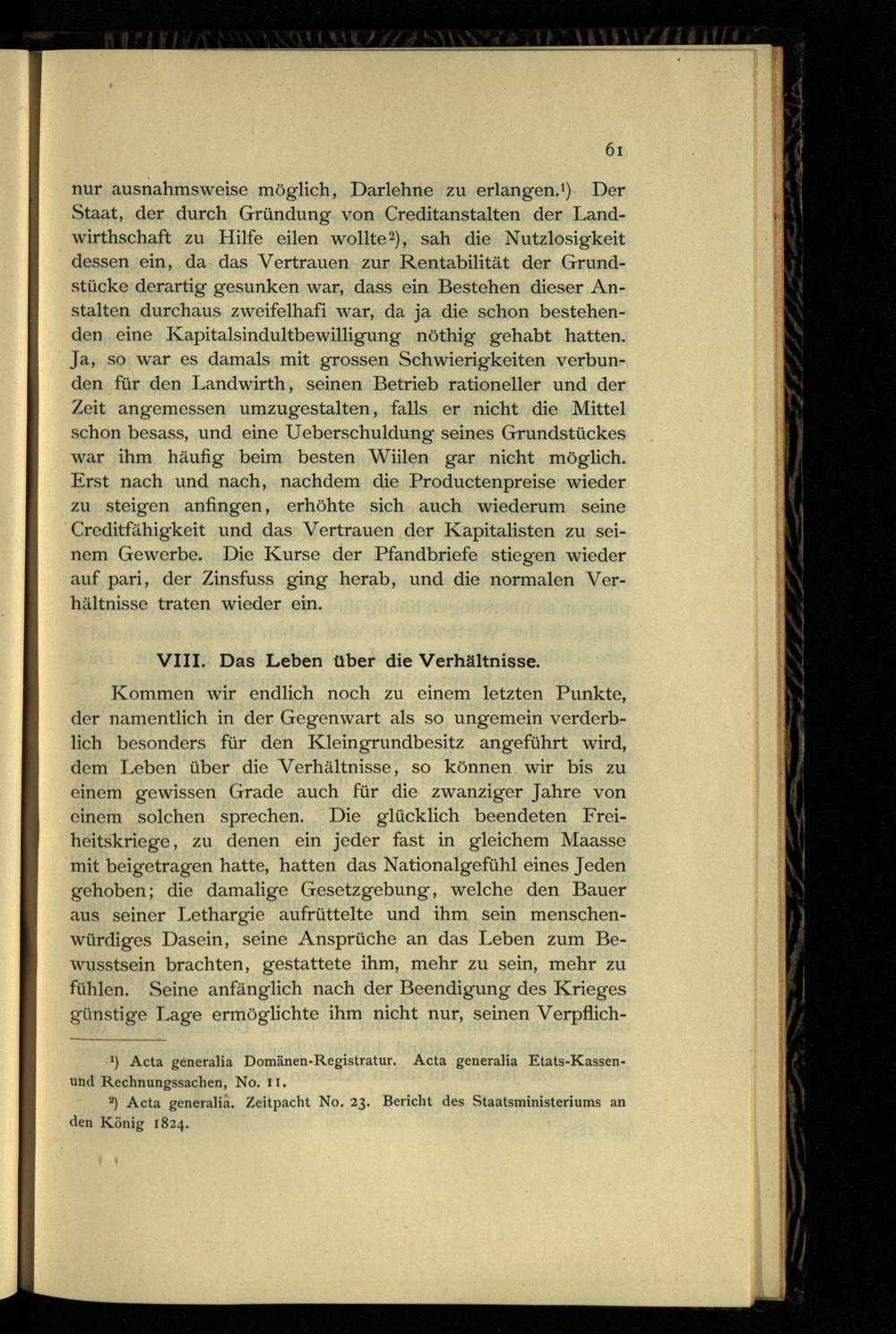 61

nur ausnahmsweise möglich, Darlehne zu erlangen.¹) Der Staat, der durch Gründung von Creditanstalten der Landwirthschaft zu Hilfe eilen wollte²), sah die Nutzlosigkeit dessen ein, da das Vertrauen zur Rentabilität der Grundstücke derartig gesunken war, dass ein Bestehen dieser Anstalten durchaus zweifelhafi war, da ja die schon bestehenden eine Kapitalsindultbewilligung nöthig gehabt hatten. Ja, so war es damals mit grossen Schwierigkeiten verbunden für den Landwirth, seinen Betrieb rationeller und der Zeit angemessen umzugestalten, falls er nicht die Mittel schon besass, und eine Ueberschuldung seines Grundstückes war ihm häufig beim besten Wiilen gar nicht möglich. Erst nach und nach, nachdem die Productenpreise wieder zu steigen anfingen, erhöhte sich auch wiederum seine Creditfähigkeit und das Vertrauen der Kapitalisten zu seinem Gewerbe. Die Kurse der Pfandbriefe stiegen wieder auf pari, der Zinsfuss ging herab, und die normalen Verhältnisse traten wieder ein.

VIII. Das Leben über die Verhältnisse.

Kommen wir endlich noch zu einem letzten Punkte, der namentlich in der Gegenwart als so ungemein verderblich besonders für den Kleingrundbesitz angeführt wird, dem Leben über die Verhältnisse, so können wir bis zu einem gewissen Grade auch für die zwanziger Jahre von einem solchen sprechen. Die glücklich beendeten Freiheitskriege, zu denen ein jeder fast in gleichem Maasse mit beigetragen hatte, hatten das Nationalgefühl eines Jeden gehoben; die damalige Gesetzgebung, welche den Bauer aus seiner Lethargie aufrüttelte und ihm sein menschenwürdiges Dasein, seine Ansprüche an das Leben zum Bewusstsein brachten, gestattete ihm, mehr zu sein, mehr zu fühlen. Seine anfänglich nach der Beendigung des Krieges günstige Lage ermöglichte ihm nicht nur, seinen Verpflich-

¹) Acta generalia Domänen-Registratur. Acta generalia Etats-Kassen- und Rechnungssachen, No. 11.
²) Acta generalia. Zeitpacht No. 23. Bericht des Staatsministeriums an den König 1824.